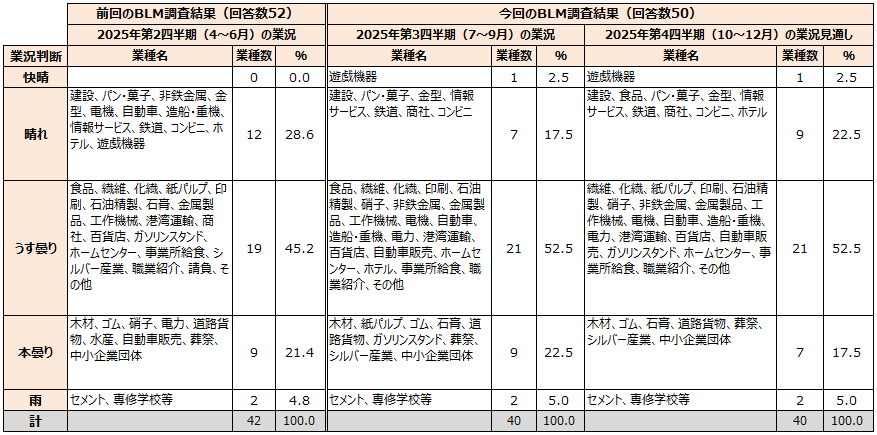 | | 前回のBLM調査結果（回答数52） | | | 今回のBLM調査結果（回答数50） | | | | | |
|---|---|---|---|---|---|---|---|---|---|
| | 2025年第2四半期（4～6月）の業況 | | | 2025年第3四半期（7～9月）の業況 | | | 2025年第4四半期（10～12月）の業況見通し | | |
| 業況判断 | 業種名 | 業種数 | % | 業種名 | 業種数 | % | 業種名 | 業種数 | % |
| 快晴 | | 0 | 0.0 | 遊戯機器 | 1 | 2.5 | 遊戯機器 | 1 | 2.5 |
| 晴れ | 建設、パン・菓子、非鉄金属、金型、電機、自動車、造船・重機、情報サービス、鉄道、コンビニ、ホテル、遊戯機器 | 12 | 28.6 | 建設、パン・菓子、金型、情報サービス、鉄道、商社、コンビニ | 7 | 17.5 | 建設、食品、パン・菓子、金型、情報サービス、鉄道、商社、コンビニ、ホテル | 9 | 22.5 |
| うす曇り | 食品、繊維、化繊、紙パルプ、印刷、石油精製、石膏、金属製品、工作機械、港湾運輸、商社、百貨店、ガソリンスタンド、ホームセンター、事業所給食、シルバー産業、職業紹介、請負、その他 | 19 | 45.2 | 食品、繊維、化繊、印刷、石油精製、硝子、非鉄金属、金属製品、工作機械、電機、自動車、造船・重機、電力、港湾運輸、百貨店、自動車販売、ホームセンター、ホテル、事業所給食、職業紹介、その他 | 21 | 52.5 | 繊維、化繊、紙パルプ、印刷、石油精製、硝子、非鉄金属、金属製品、工作機械、電機、自動車、造船・重機、電力、港湾運輸、百貨店、自動車販売、ガソリンスタンド、ホームセンター、事業所給食、職業紹介、その他 | 21 | 52.5 |
| 本曇り | 木材、ゴム、硝子、電力、道路貨物、水産、自動車販売、葬祭、中小企業団体 | 9 | 21.4 | 木材、紙パルプ、ゴム、石膏、道路貨物、ガソリンスタンド、葬祭、シルバー産業、中小企業団体 | 9 | 22.5 | 木材、ゴム、石膏、道路貨物、葬祭、シルバー産業、中小企業団体 | 7 | 17.5 |
| 雨 | セメント、専修学校等 | 2 | 4.8 | セメント、専修学校等 | 2 | 5.0 | セメント、専修学校等 | 2 | 5.0 |
| 計 | | 42 | 100.0 | | 40 | 100.0 | | 40 | 100.0 |